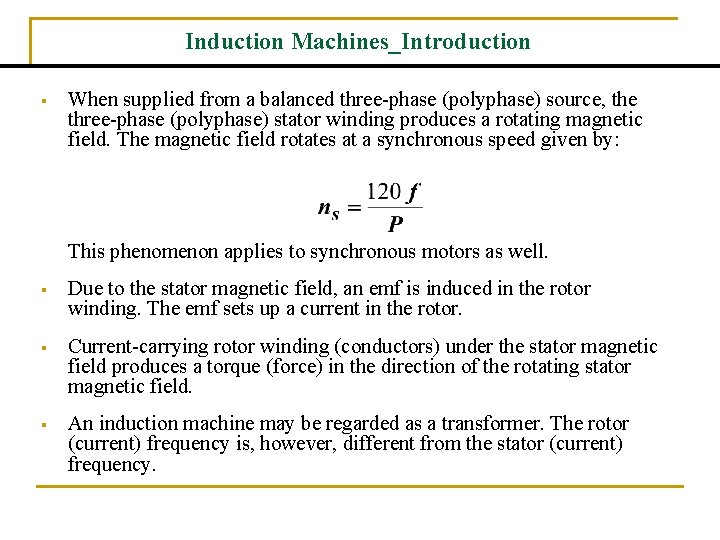 Induction Machines_Introduction

▪ When supplied from a balanced three-phase (polyphase) source, the three-phase (polyphase) stator winding produces a rotating magnetic field. The magnetic field rotates at a synchronous speed given by:

$n_s = \frac{120 f}{P}$

This phenomenon applies to synchronous motors as well.

▪ Due to the stator magnetic field, an emf is induced in the rotor winding. The emf sets up a current in the rotor.

▪ Current-carrying rotor winding (conductors) under the stator magnetic field produces a torque (force) in the direction of the rotating stator magnetic field.

▪ An induction machine may be regarded as a transformer. The rotor (current) frequency is, however, different from the stator (current) frequency.